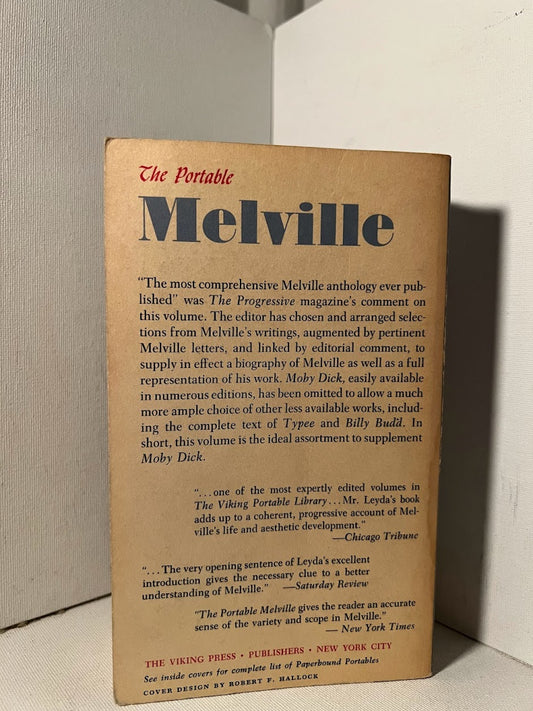 The Portable

Melville

"The most comprehensive Melville anthology ever published" was The Progressive magazine's comment on this volume. The editor has chosen and arranged selections from Melville's writings, augmented by pertinent Melville letters, and linked by editorial comment, to supply in effect a biography of Melville as well as a full representation of his work. Moby Dick, easily available in numerous editions, has been omitted to allow a much more ample choice of other less available works, including the complete text of Typee and Billy Budd. In short, this volume is the ideal assortment to supplement Moby Dick.

"...one of the most expertly edited volumes in The Viking Portable Library...Mr. Leyda's book adds up to a coherent, progressive account of Melville's life and aesthetic development."
—Chicago Tribune

"...The very opening sentence of Leyda's excellent introduction gives the necessary clue to a better understanding of Melville." —Saturday Review

"The Portable Melville gives the reader an accurate sense of the variety and scope in Melville."
— New York Times

THE VIKING PRESS • PUBLISHERS • NEW YORK CITY
See inside covers for complete list of Paperbound Portables
COVER DESIGN BY ROBERT F. HALLOCK